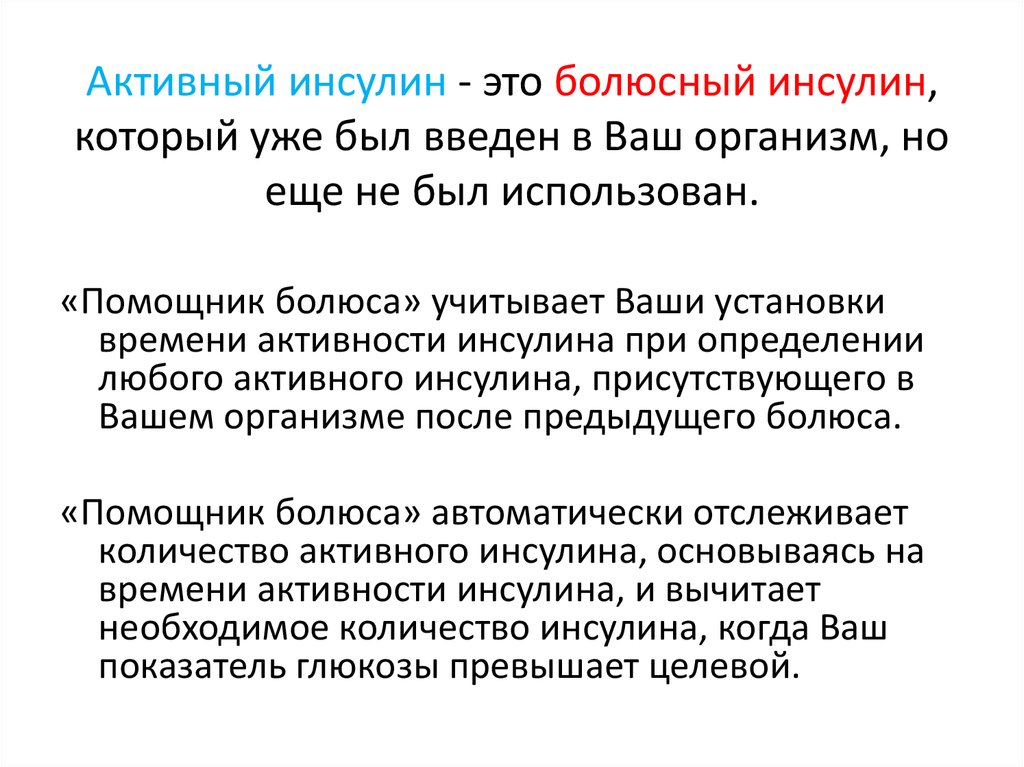 Активный инсулин - это болюсный инсулин, который уже был введен в Ваш организм, но еще не был использован.

«Помощник болюса» учитывает Ваши установки времени активности инсулина при определении любого активного инсулина, присутствующего в Вашем организме после предыдущего болюса.

«Помощник болюса» автоматически отслеживает количество активного инсулина, основываясь на времени активности инсулина, и вычитает необходимое количество инсулина, когда Ваш показатель глюкозы превышает целевой.